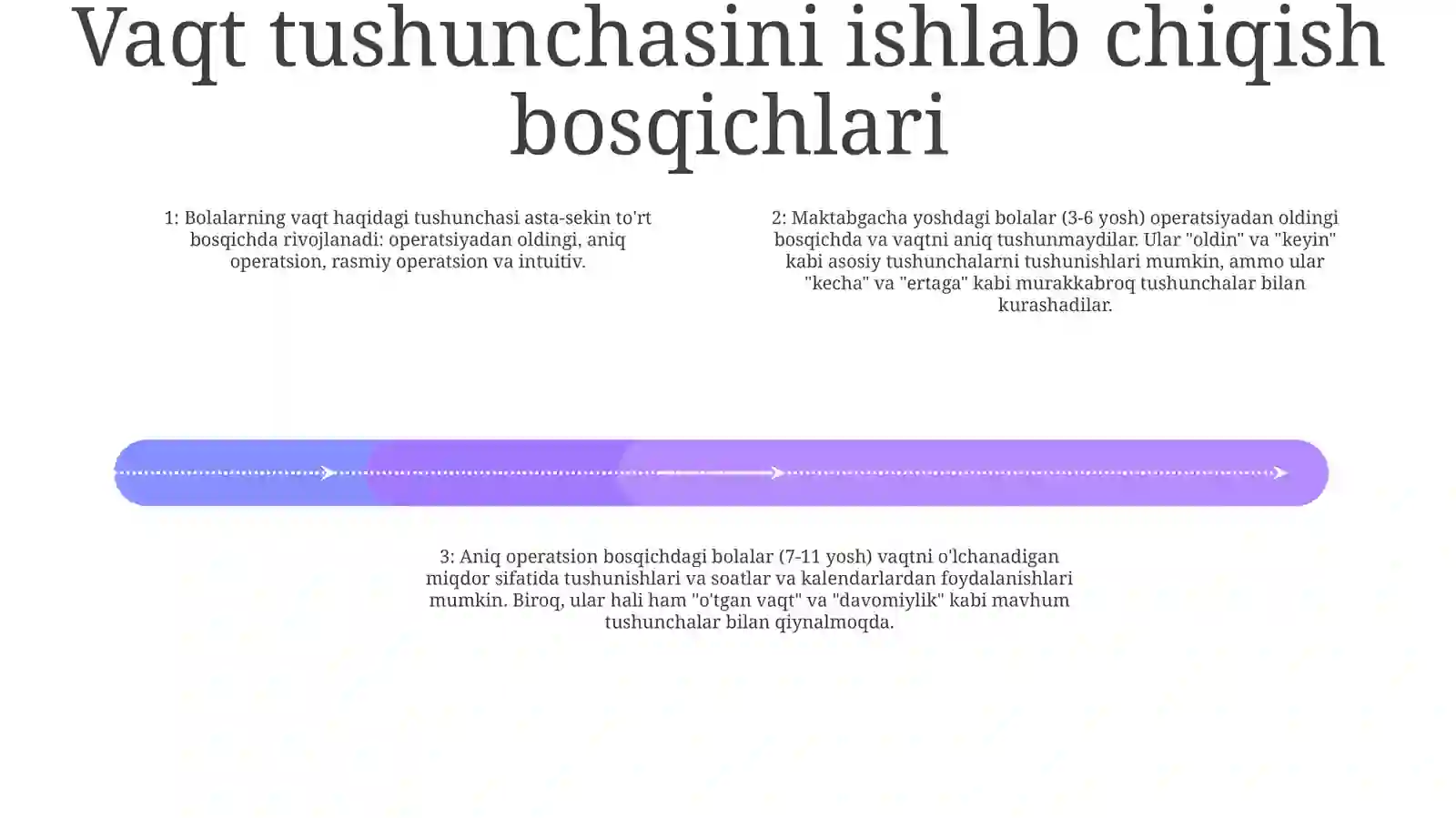 Vaqt tushunchasini ishlab chiqish bosqichlari

1: Bolalarning vaqt haqidagi tushunchasi asta-sekin to'rt bosqichda rivojlanadi: operatsiyadan oldingi, aniq operatsion, rasmiy operatsion va intuitiv.

2: Maktabgacha yoshdagi bolalar (3-6 yosh) operatsiyadan oldingi bosqichda va vaqtni aniq tushunmaydilar. Ular "oldin" va "keyin" kabi asosiy tushunchalarni tushunishlari mumkin, ammo ular "kecha" va "ertaga" kabi murakkabroq tushunchalar bilan kurashadilar.

3: Aniq operatsion bosqichdagi bolalar (7-11 yosh) vaqtni o'lchanadigan miqdor sifatida tushunishlari va soatlar va kalendarlardan foydalanishlari mumkin. Biroq, ular hali ham "o'tgan vaqt" va "davomiylik" kabi mavhum tushunchalar bilan qiynalmoqda.